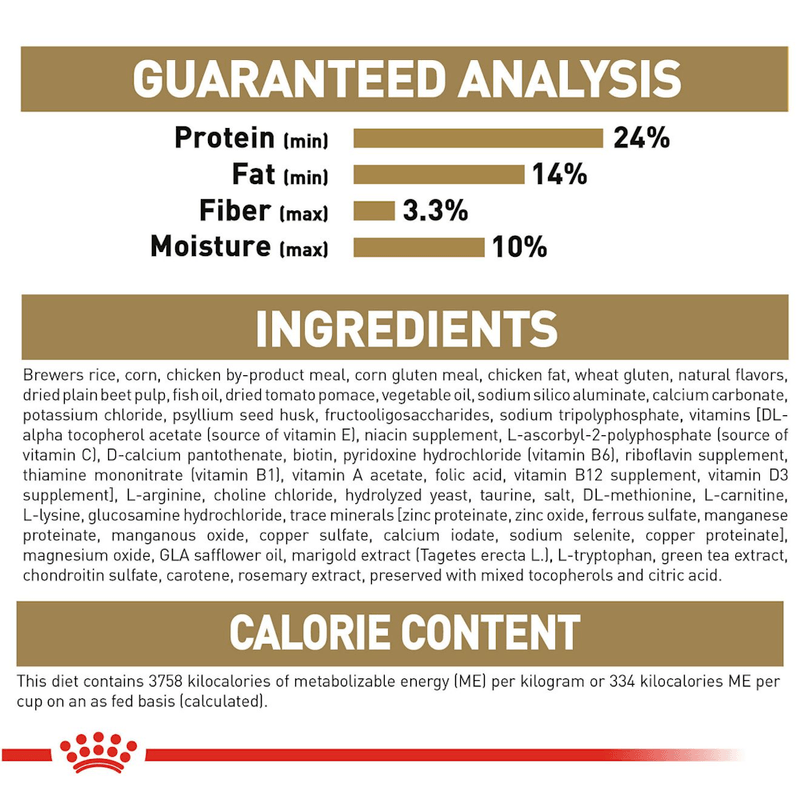 GUARANTEED ANALYSIS

Protein (min) 24%
Fat (min) 14%
Fiber (max) 3.3%
Moisture (max) 10%

INGREDIENTS

Brewers rice, corn, chicken by-product meal, corn gluten meal, chicken fat, wheat gluten, natural flavors, dried plain beet pulp, fish oil, dried tomato pomace, vegetable oil, sodium silico aluminate, calcium carbonate, potassium chloride, psyllium seed husk, fructooligosaccharides, sodium tripolyphosphate, vitamins [DL-alpha tocopherol acetate (source of vitamin E), niacin supplement, L-ascorbyl-2-polyphosphate (source of vitamin C), D-calcium pantothenate, biotin, pyridoxine hydrochloride (vitamin B6), riboflavin supplement, thiamine mononitrate (vitamin B1), vitamin A acetate, folic acid, vitamin B12 supplement, vitamin D3 supplement], L-arginine, choline chloride, hydrolyzed yeast, taurine, salt, DL-methionine, L-carnitine, L-lysine, glucosamine hydrochloride, trace minerals [zinc proteinate, zinc oxide, ferrous sulfate, manganese proteinate, manganous oxide, copper sulfate, calcium iodate, sodium selenite, copper proteinate], magnesium oxide, GLA safflower oil, marigold extract (Tagetes erecta L.), L-tryptophan, green tea extract, chondroitin sulfate, carotene, rosemary extract, preserved with mixed tocopherols and citric acid.

CALORIE CONTENT

This diet contains 3758 kilocalories of metabolizable energy (ME) per kilogram or 334 kilocalories ME per cup on an as fed basis (calculated).